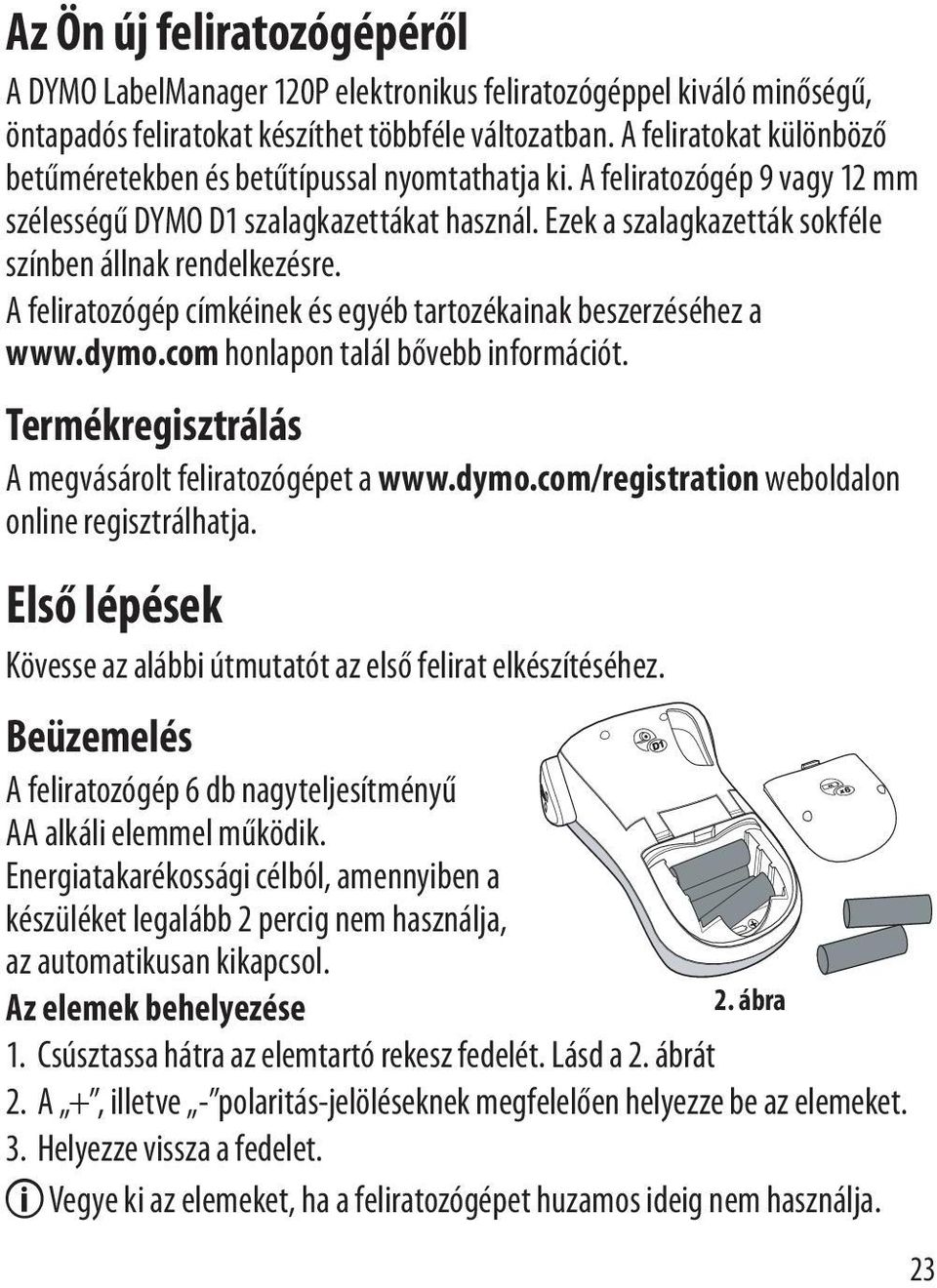 Az Ön új feliratozógépéről

A DYMO LabelManager 120P elektronikus feliratozógéppel kiváló minőségű, öntapadós feliratokat készíthet többféle változatban. A feliratokat különböző betűméretekben és betűtípussal nyomtathatja ki. A feliratozógép 9 vagy 12 mm szélességű DYMO D1 szalagkazettákat használ. Ezek a szalagkazetták sokféle színben állnak rendelkezésre.

A feliratozógép címkéinek és egyéb tartozékainak beszerzéséhez a www.dymo.com honlapon talál bővebb információt.

Termékregisztrálás

A megvásárolt feliratozógépet a www.dymo.com/registration weboldalon online regisztrálhatja.

Első lépések

Kövesse az alábbi útmutatót az első felirat elkészítéséhez.

Beüzemelés

A feliratozógép 6 db nagyteljesítményű AA alkáli elemmel működik. Energiatakarékossági célból, amennyiben a készüléket legalább 2 percig nem használja, az automatikusan kikapcsol.

D1

x6

2. ábra

Az elemek behelyezése

1. Csúsztassa hátra az elemtartó rekesz fedelét. Lásd a 2. ábrát

2. A „+", illetve „-"polaritás-jelöléseknek megfelelően helyezze be az elemeket.

3. Helyezze vissza a fedelet.

Vegye ki az elemeket, ha a feliratozógépet huzamos ideig nem használja.

23